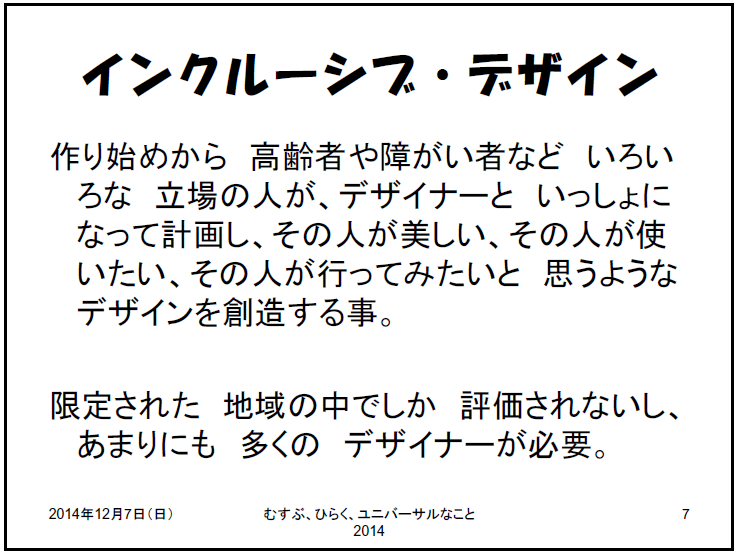 インクルーシブ・デザイン

作り始めから　高齢者や障がい者など　いろいろな　立場の人が、デザイナーと　いっしょになって計画し、その人が美しい、その人が使いたい、その人が行ってみたいと　思うようなデザインを創造する事。

限定された　地域の中でしか　評価されないし、あまりにも　多くの　デザイナーが必要。

2014年12月7日（日）

むすぶ、ひらく、ユニバーサルなこと 2014

7